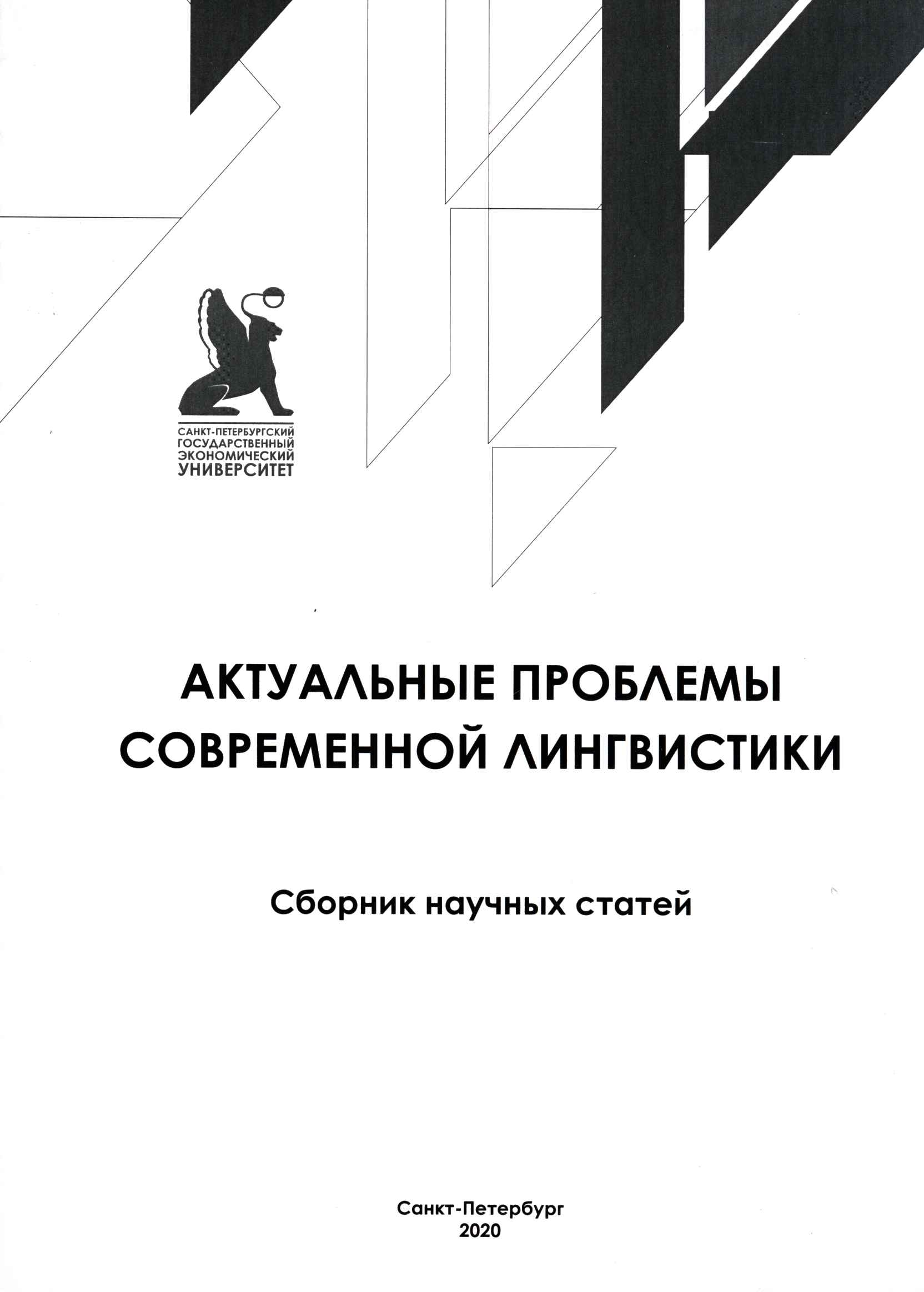 САНКТ-ПЕТЕРБУРГСКИЙ
ГОСУДАРСТВЕННЫЙ
ЭКОНОМИЧЕСКИЙ
УНИВЕРСИТЕТ

АКТУАЛЬНЫЕ ПРОБЛЕМЫ СОВРЕМЕННОЙ ЛИНГВИСТИКИ

Сборник научных статей

Санкт-Петербург
2020